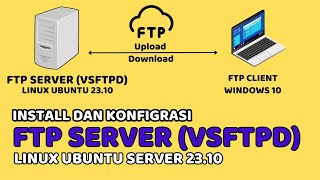 FTP
Upload
Download

FTP SERVER (VSFTPD)
LINUX UBUNTU 23.10

FTP CLIENT
WINDOWS 10

INSTALL DAN KONFIGRASI
FTP SERVER (VSFTPD)
LINUX UBUNTU SERVER 23.10